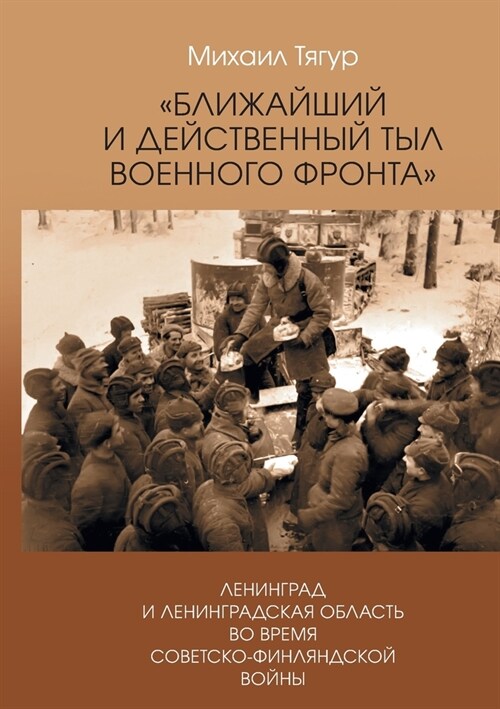 Михаил Тягур

«БЛИЖАЙШИЙ И ДЕЙСТВЕННЫЙ ТЫЛ ВОЕННОГО ФРОНТА»

ЛЕНИНГРАД И ЛЕНИНГРАДСКАЯ ОБЛАСТЬ ВО ВРЕМЯ СОВЕТСКО-ФИНЛЯНДСКОЙ ВОЙНЫ